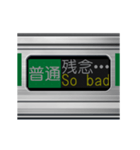 普通 残念…
So bad